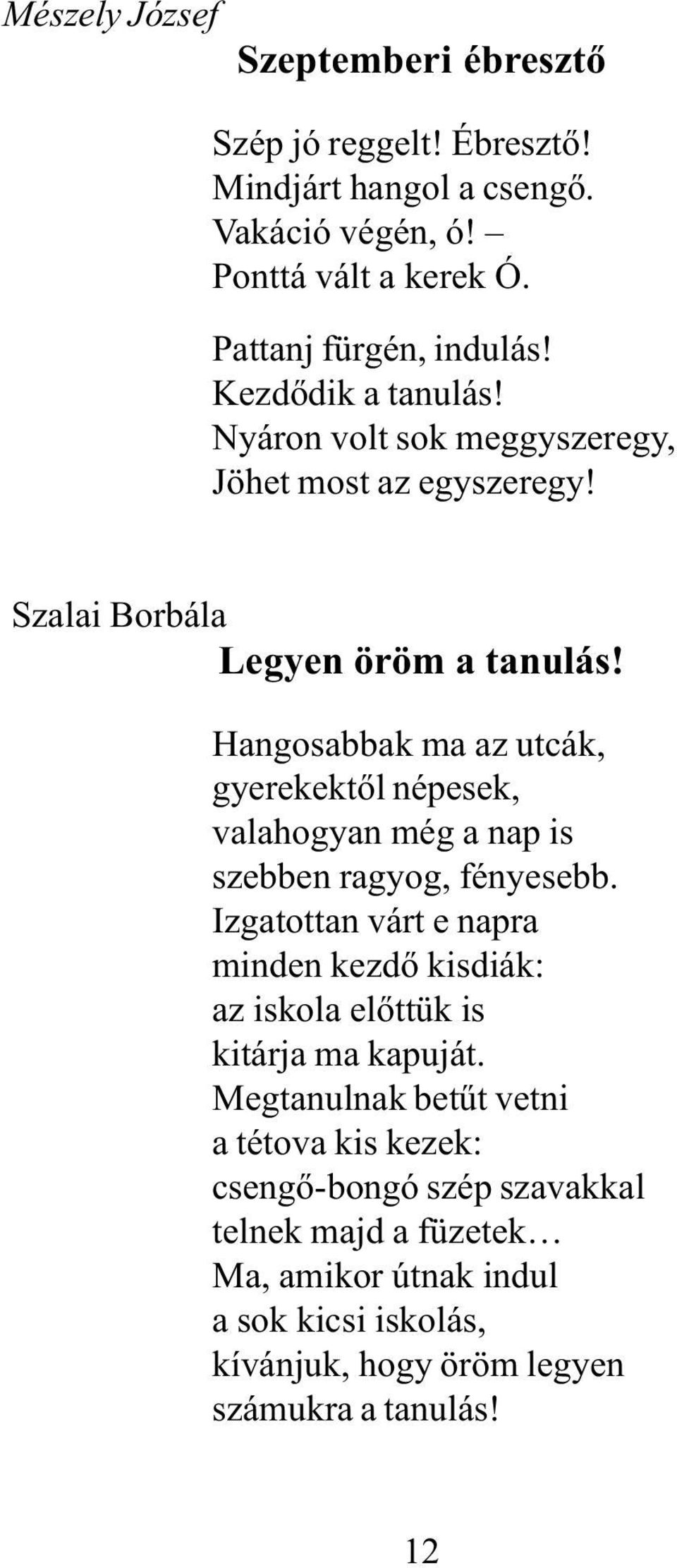 Mészely József
Szeptemberi ébresztő

Szép jó reggelt! Ébresztő!
Mindjárt hangol a csengő.
Vakáció végén, ó! –
Ponttá vált a kerek Ó.

Pattanj fürgén, indulás!
Kezdődik a tanulás!
Nyáron volt sok meggyszeregy,
Jöhet most az egyszeregy!

Szalai Borbála
Legyen öröm a tanulás!

Hangosabbak ma az utcák,
gyerekektől népesek,
valahogyan még a nap is
szebben ragyog, fényesebb.
Izgatottan várt e napra
minden kezdő kisdiák:
az iskola előttük is
kitárja ma kapuját.
Megtanulnak betűt vetni
a tétova kis kezek:
csengő-bongó szép szavakkal
telnek majd a füzetek…
Ma, amikor útnak indul
a sok kicsi iskolás,
kívánjuk, hogy öröm legyen
számukra a tanulás!

12